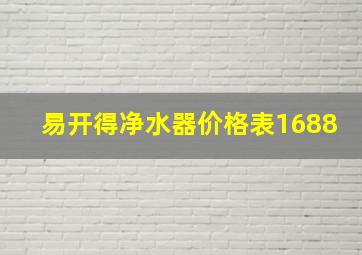 易开得净水器价格表1688